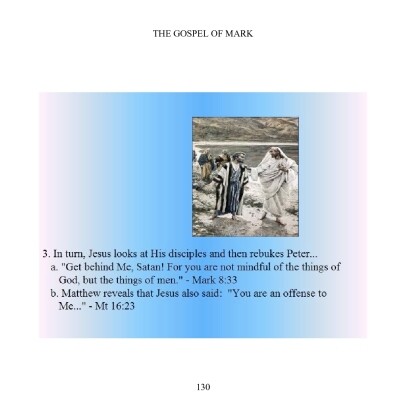 THE GOSPEL OF MARK

3. In turn, Jesus looks at His disciples and then rebukes Peter...
a. "Get behind Me, Satan! For you are not mindful of the things of God, but the things of men." - Mark 8:33
b. Matthew reveals that Jesus also said: "You are an offense to Me..." - Mt 16:23

130